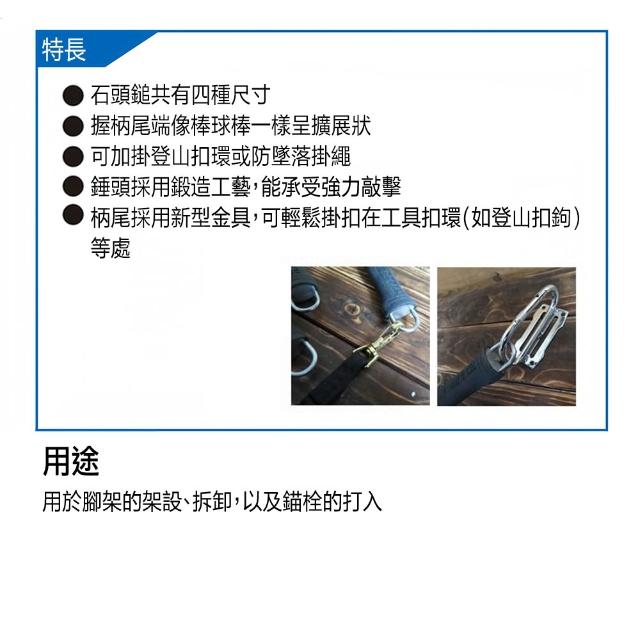 特長

• 石頭鎚共有四種尺寸
• 握柄尾端像棒球棒一樣呈擴展狀
• 可加掛登山扣環或防墜落掛繩
• 錘頭採用鍛造工藝,能承受強力敲擊
• 柄尾採用新型金具,可輕鬆掛扣在工具扣環(如登山扣鉤)等處

用途

用於腳架的架設、拆卸,以及錨栓的打入